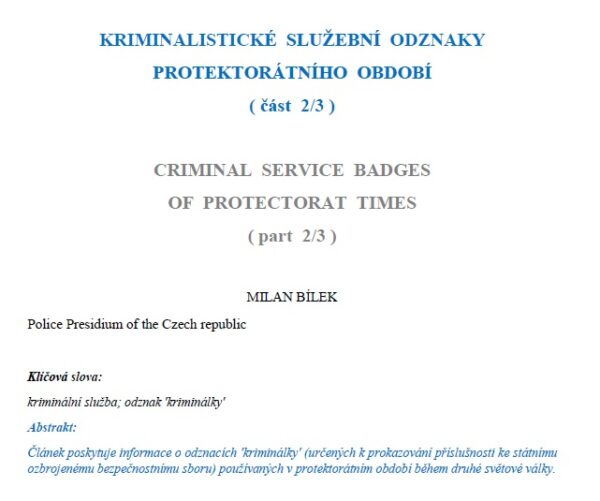 KRIMINALISTICKÉ SLUŽEBNÍ ODZNAKY PROTEKTORÁTNÍHO OBDOBÍ

( část 2/3 )

CRIMINAL SERVICE BADGES OF PROTECTORAT TIMES

( part 2/3 )

MILAN BÍLEK

Police Presidium of the Czech republic

Klíčová slova:

kriminální služba; odznak 'kriminálky'

Abstrakt:

Článek poskytuje informace o odznacích 'kriminálky' (určených k prokazování příslušnosti ke státnímu ozbrojenému bezpečnostnímu sboru) používaných v protektorátním období během druhé světové války.